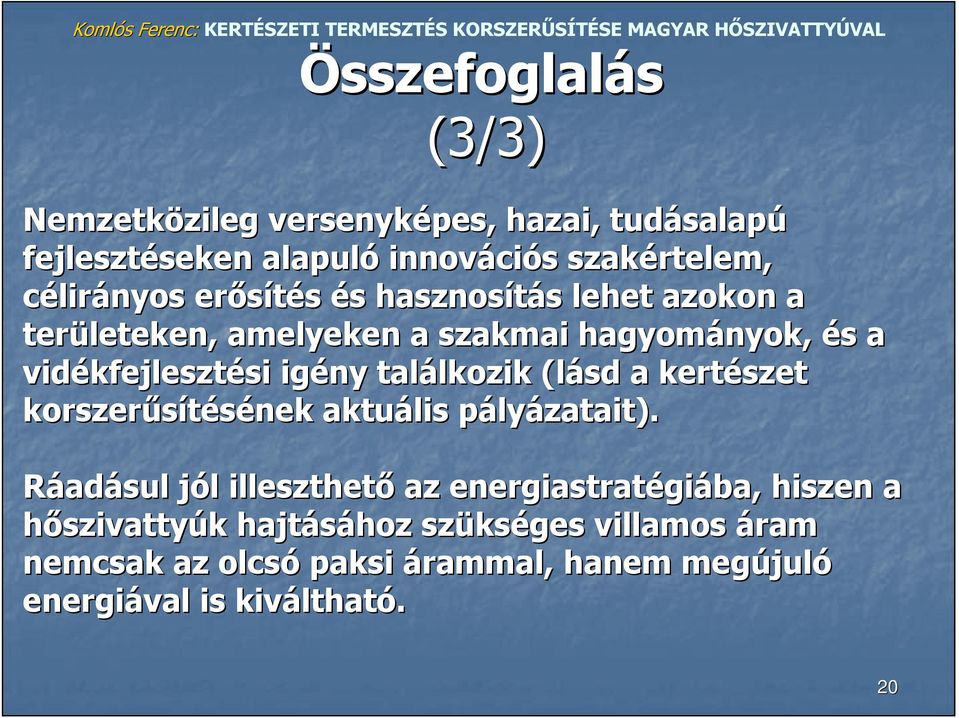 Komlós Ferenc: KERTÉSZETI TERMESZTÉS KORSZERŰSÍTÉSE MAGYAR HŐSZIVATTYÚVAL

Összefoglalás
(3/3)

Nemzetközileg versenyképes, hazai, tudásalapú fejlesztéseken alapuló innovációs szakértelem, célirányos erősítés és hasznosítás lehet azokon a területeken, amelyeken a szakmai hagyományok, és a vidékfejlesztési igény találkozik (lásd a kertészet korszerűsítésének aktuális pályázatait).

Ráadásul jól illeszthető az energiastratégiába, hiszen a hőszivattyúk hajtásához szükséges villamos áram nemcsak az olcsó paksi árammal, hanem megújuló energiával is kiváltható.

20